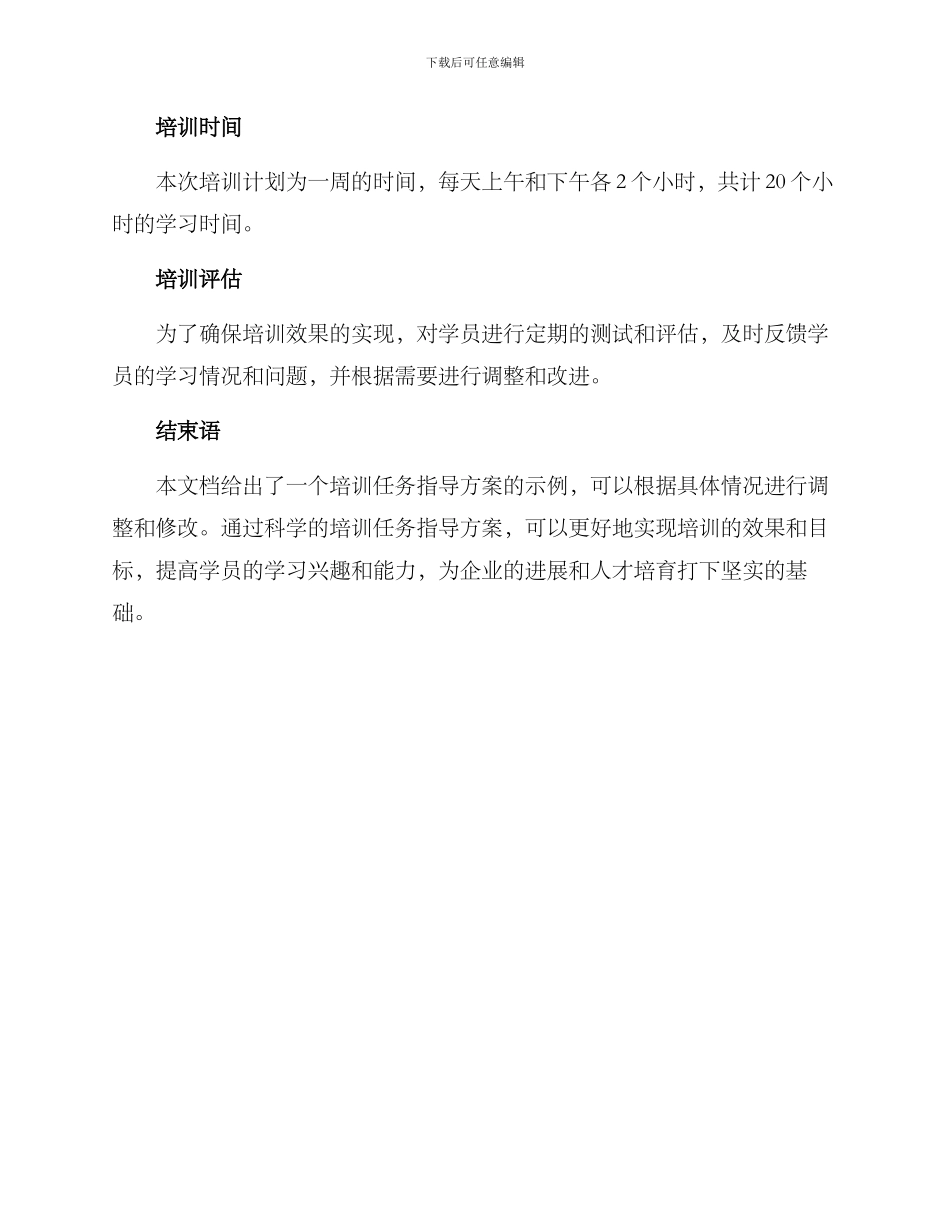 下载后可任意编辑

培训时间

本次培训计划为一周的时间，每天上午和下午各 2 个小时，共计 20 个小时的学习时间。

培训评估

为了确保培训效果的实现，对学员进行定期的测试和评估，及时反馈学员的学习情况和问题，并根据需要进行调整和改进。

结束语

本文档给出了一个培训任务指导方案的示例，可以根据具体情况进行调整和修改。通过科学的培训任务指导方案，可以更好地实现培训的效果和目标，提高学员的学习兴趣和能力，为企业的进展和人才培育打下坚实的基础。